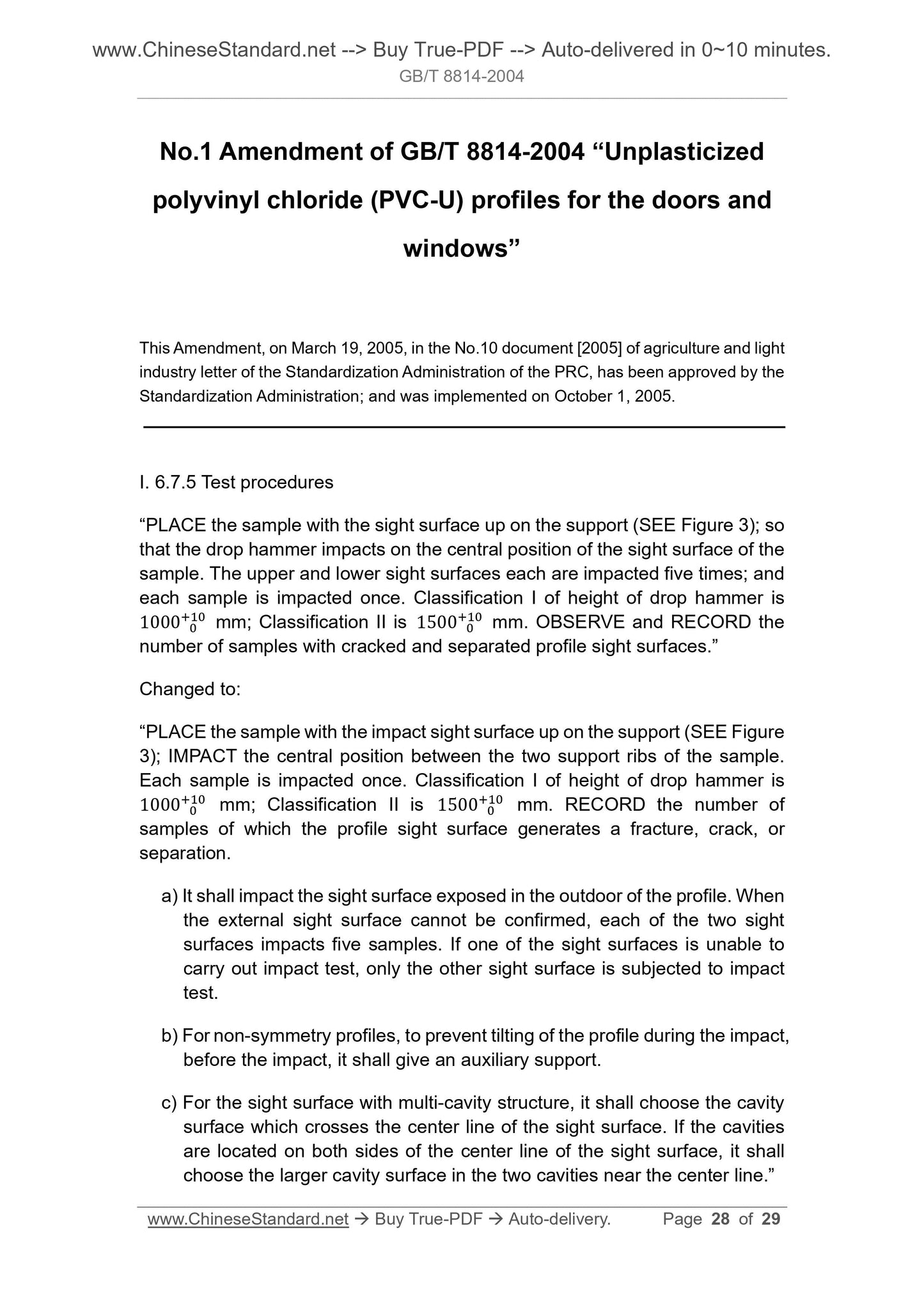 www.ChineseStandard.net --> Buy True-PDF --> Auto-delivered in 0~10 minutes.
GB/T 8814-2004

No.1 Amendment of GB/T 8814-2004 “Unplasticized polyvinyl chloride (PVC-U) profiles for the doors and windows”

This Amendment, on March 19, 2005, in the No.10 document [2005] of agriculture and light industry letter of the Standardization Administration of the PRC, has been approved by the Standardization Administration; and was implemented on October 1, 2005.

I. 6.7.5 Test procedures

“PLACE the sample with the sight surface up on the support (SEE Figure 3); so that the drop hammer impacts on the central position of the sight surface of the sample. The upper and lower sight surfaces each are impacted five times; and each sample is impacted once. Classification I of height of drop hammer is $1000^{+10}_{0}$ mm; Classification II is $1500^{+10}_{0}$ mm. OBSERVE and RECORD the number of samples with cracked and separated profile sight surfaces.”

Changed to:

“PLACE the sample with the impact sight surface up on the support (SEE Figure 3); IMPACT the central position between the two support ribs of the sample. Each sample is impacted once. Classification I of height of drop hammer is $1000^{+10}_{0}$ mm; Classification II is $1500^{+10}_{0}$ mm. RECORD the number of samples of which the profile sight surface generates a fracture, crack, or separation.

a) It shall impact the sight surface exposed in the outdoor of the profile. When the external sight surface cannot be confirmed, each of the two sight surfaces impacts five samples. If one of the sight surfaces is unable to carry out impact test, only the other sight surface is subjected to impact test.

b) For non-symmetry profiles, to prevent tilting of the profile during the impact, before the impact, it shall give an auxiliary support.

c) For the sight surface with multi-cavity structure, it shall choose the cavity surface which crosses the center line of the sight surface. If the cavities are located on both sides of the center line of the sight surface, it shall choose the larger cavity surface in the two cavities near the center line.”

www.ChineseStandard.net → Buy True-PDF → Auto-delivery. Page 28 of 29